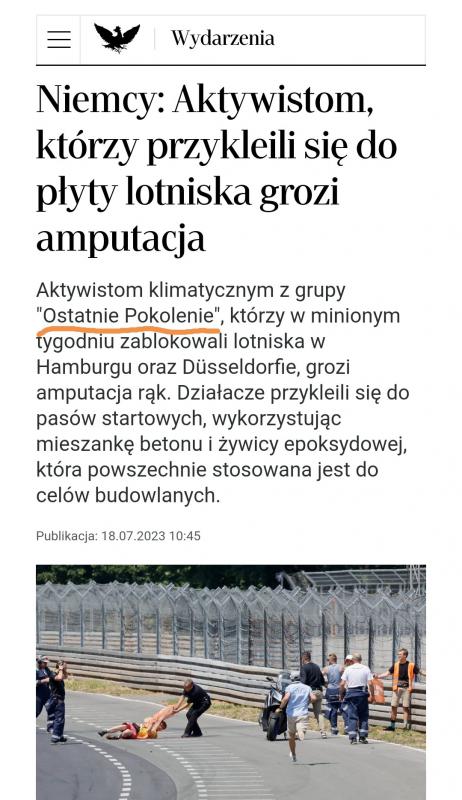 Wydarzenia

Niemcy: Aktywistom, którzy przykleili się do płyty lotniska grozi amputacja

Aktywistom klimatycznym z grupy "Ostatnie Pokolenie", którzy w minionym tygodniu zablokowali lotniska w Hamburgu oraz Düsseldorfie, grozi amputacja rąk. Działacze przykleili się do pasów startowych, wykorzystując mieszankę betonu i żywicy epoksydowej, która powszechnie stosowana jest do celów budowlanych.

Publikacja: 18.07.2023 10:45